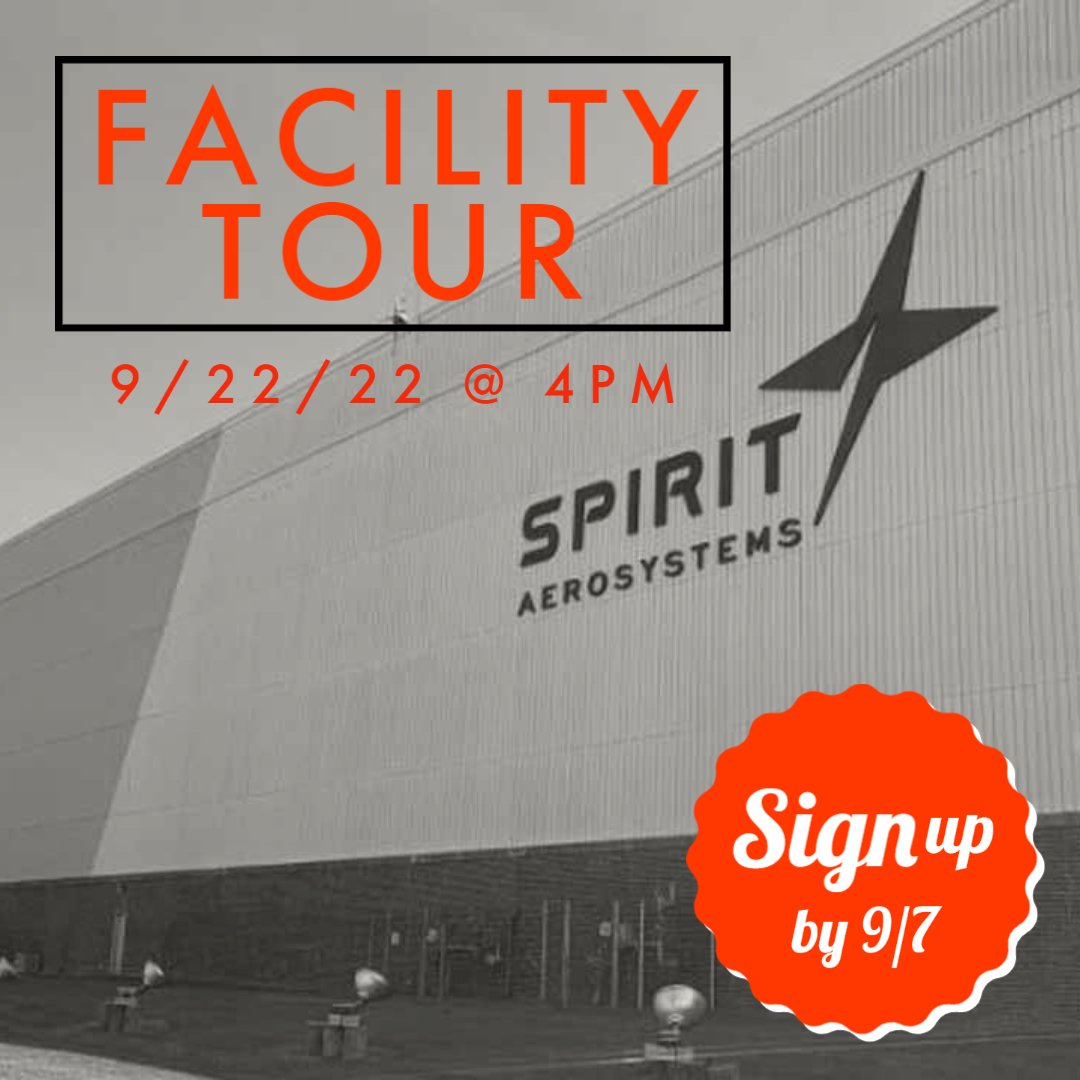 FACILITY TOUR

9/22/22 @ 4PM

SPIRIT AEROSYSTEMS

Sign up by 9/7